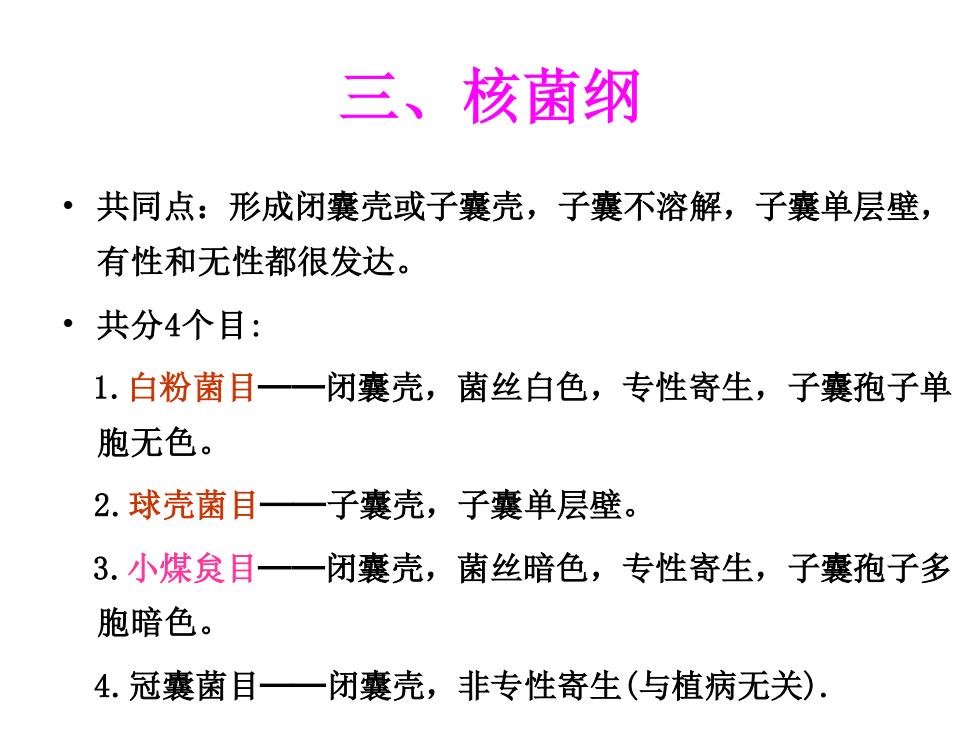 三、核菌纲

• 共同点：形成闭囊壳或子囊壳，子囊不溶解，子囊单层壁，有性和无性都很发达。

• 共分4个目：

1.白粉菌目——闭囊壳，菌丝白色，专性寄生，子囊孢子单胞无色。

2.球壳菌目——子囊壳，子囊单层壁。

3.小煤炱目——闭囊壳，菌丝暗色，专性寄生，子囊孢子多胞暗色。

4.冠囊菌目——闭囊壳，非专性寄生(与植病无关).